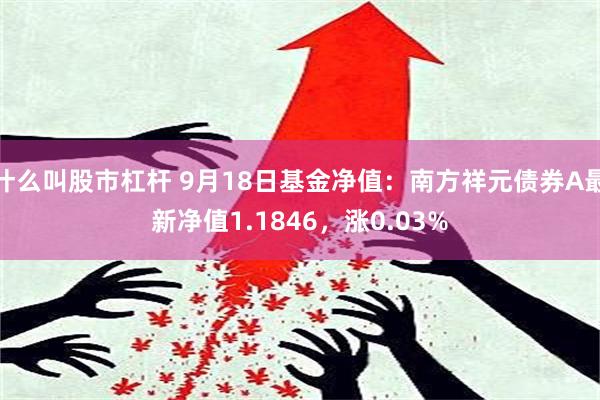 什么叫股市杠杆 9月18日基金净值：南方祥元债券A最新净值1.1846，涨0.03%